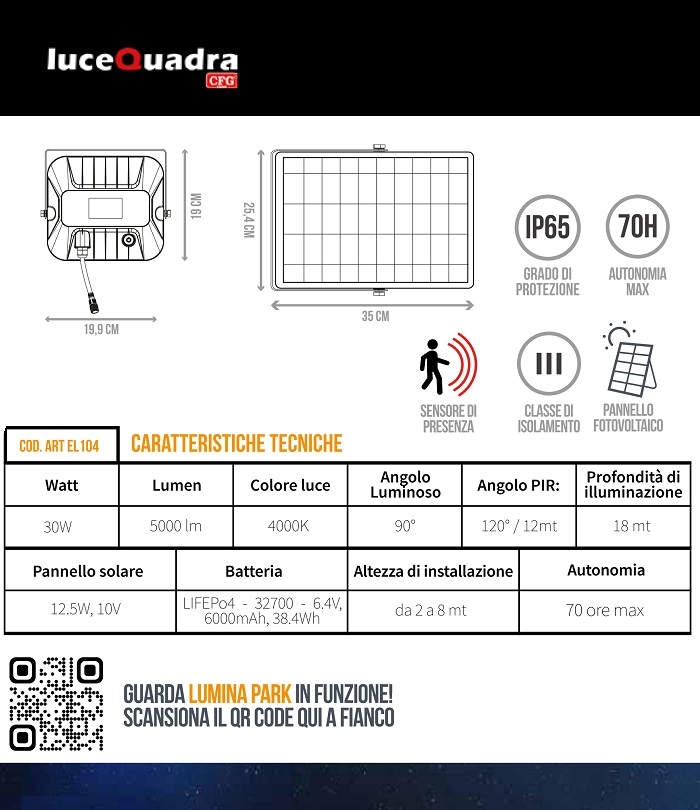 luceQuadra
CFG

19 CM

19,9 CM

25,4 CM

35 CM

IP65
GRADO DI PROTEZIONE

70H
AUTONOMIA MAX

SENSORE DI PRESENZA

III
CLASSE DI ISOLAMENTO

PANNELLO FOTOVOLTAICO

COD. ART EL104

CARATTERISTICHE TECNICHE

| Watt | Lumen | Colore luce | Angolo Luminoso | Angolo PIR: | Profondità di illuminazione |
|---|---|---|---|---|---|
| 30W | 5000 lm | 4000K | 90° | 120° / 12mt | 18 mt |

| Pannello solare | Batteria | Altezza di installazione | Autonomia |
|---|---|---|---|
| 12.5W, 10V | LIFEPo4 - 32700 - 6.4V, 6000mAh, 38.4Wh | da 2 a 8 mt | 70 ore max |

GUARDA LUMINA PARK IN FUNZIONE!
SCANSIONA IL QR CODE QUI A FIANCO